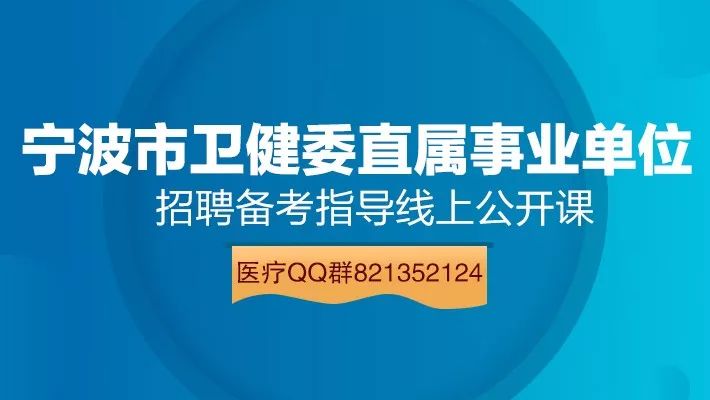 宁波市卫健委直属事业单位
招聘备考指导线上公开课

医疗QQ群821352124